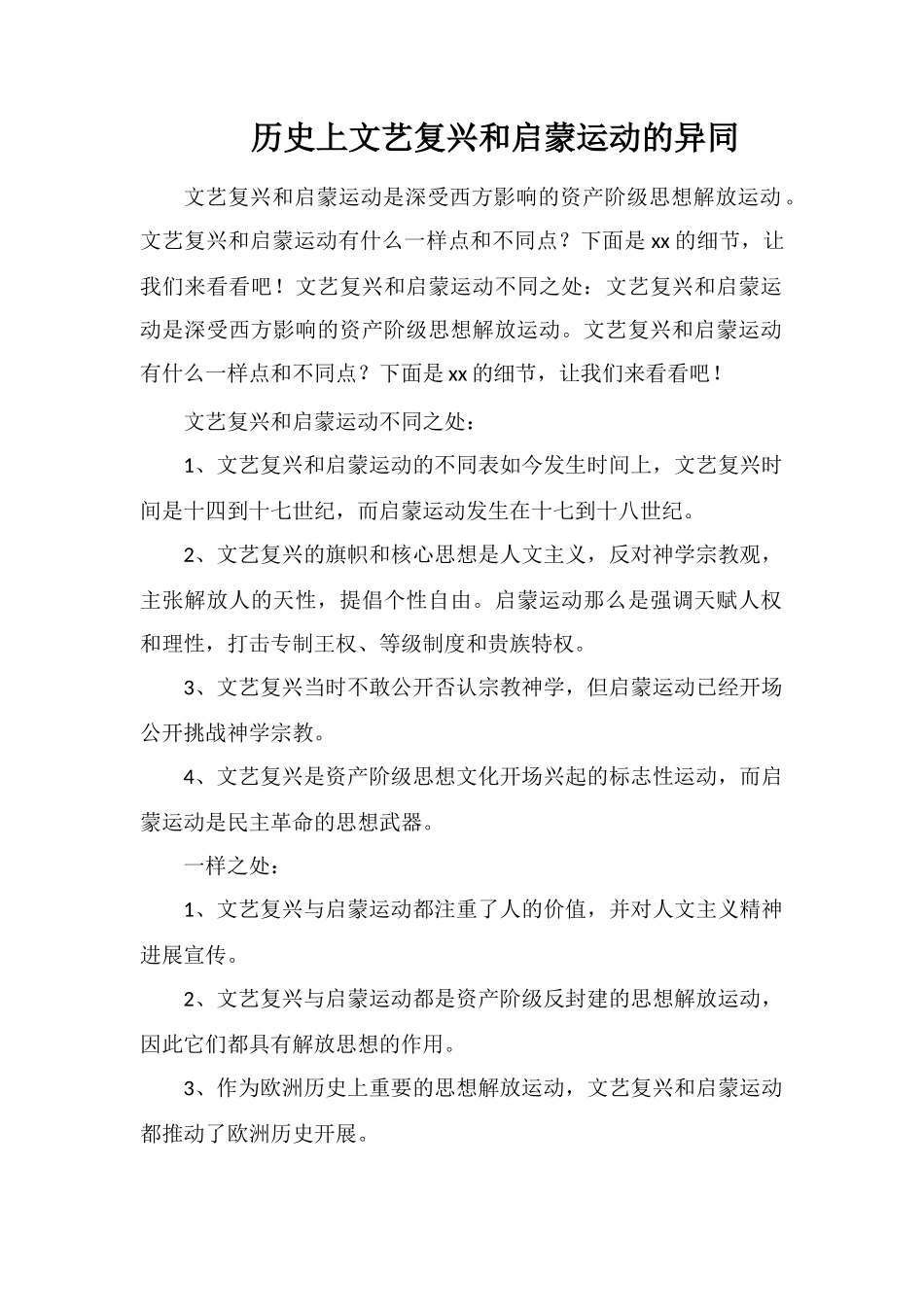 历史上文艺复兴和启蒙运动的异同

文艺复兴和启蒙运动是深受西方影响的资产阶级思想解放运动。文艺复兴和启蒙运动有什么一样点和不同点？下面是xx的细节，让我们来看看吧！文艺复兴和启蒙运动不同之处：文艺复兴和启蒙运动是深受西方影响的资产阶级思想解放运动。文艺复兴和启蒙运动有什么一样点和不同点？下面是xx的细节，让我们来看看吧！

文艺复兴和启蒙运动不同之处：

1、文艺复兴和启蒙运动的不同表如今发生时间上，文艺复兴时间是十四到十七世纪，而启蒙运动发生在十七到十八世纪。

2、文艺复兴的旗帜和核心思想是人文主义，反对神学宗教观，主张解放人的天性，提倡个性自由。启蒙运动那么是强调天赋人权和理性，打击专制王权、等级制度和贵族特权。

3、文艺复兴当时不敢公开否认宗教神学，但启蒙运动已经开场公开挑战神学宗教。

4、文艺复兴是资产阶级思想文化开场兴起的标志性运动，而启蒙运动是民主革命的思想武器。

一样之处：

1、文艺复兴与启蒙运动都注重了人的价值，并对人文主义精神进展宣传。

2、文艺复兴与启蒙运动都是资产阶级反封建的思想解放运动，因此它们都具有解放思想的作用。

3、作为欧洲历史上重要的思想解放运动，文艺复兴和启蒙运动都推动了欧洲历史开展。